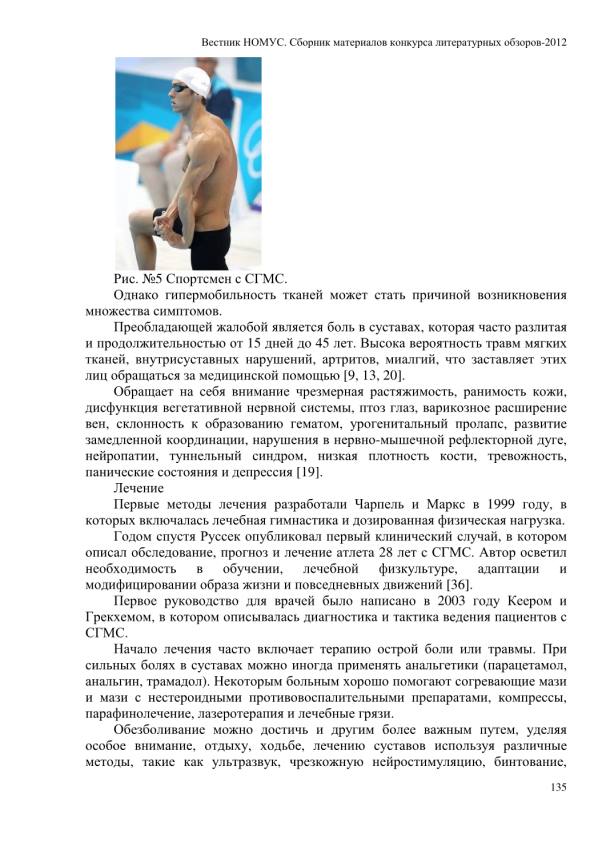 Вестник НОМУС. Сборник материалов конкурса литературных обзоров-2012

Рис. №5 Спортсмен с СГМС.

Однако гипермобильность тканей может стать причиной возникновения множества симптомов.

Преобладающей жалобой является боль в суставах, которая часто разлитая и продолжительностью от 15 дней до 45 лет. Высока вероятность травм мягких тканей, внутрисуставных нарушений, артритов, миалгий, что заставляет этих лиц обращаться за медицинской помощью [9, 13, 20].

Обращает на себя внимание чрезмерная растяжимость, ранимость кожи, дисфункция вегетативной нервной системы, птоз глаз, варикозное расширение вен, склонность к образованию гематом, урогенитальный пролапс, развитие замедленной координации, нарушения в нервно-мышечной рефлекторной дуге, нейропатии, туннельный синдром, низкая плотность кости, тревожность, панические состояния и депрессия [19].

Лечение

Первые методы лечения разработали Чарпель и Маркс в 1999 году, в которых включалась лечебная гимнастика и дозированная физическая нагрузка.

Годом спустя Руссек опубликовал первый клинический случай, в котором описал обследование, прогноз и лечение атлета 28 лет с СГМС. Автор осветил необходимость в обучении, лечебной физкультуре, адаптации и модифицировании образа жизни и повседневных движений [36].

Первое руководство для врачей было написано в 2003 году Кеером и Грекхемом, в котором описывалась диагностика и тактика ведения пациентов с СГМС.

Начало лечения часто включает терапию острой боли или травмы. При сильных болях в суставах можно иногда применять анальгетики (парацетамол, анальгин, трамадол). Некоторым больным хорошо помогают согревающие мази и мази с нестероидными противовоспалительными препаратами, компрессы, парафинолечение, лазеротерапия и лечебные грязи.

Обезболивание можно достичь и другим более важным путем, уделяя особое внимание, отдыху, ходьбе, лечению суставов используя различные методы, такие как ультразвук, чрезкожную нейростимуляцию, бинтование,

135